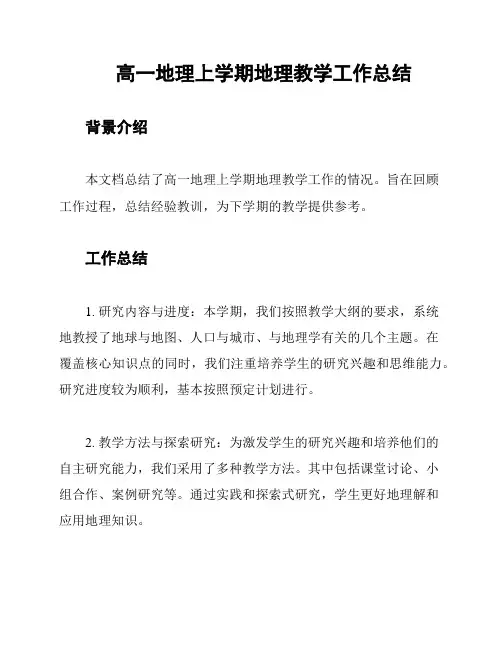 高一地理上学期地理教学工作总结

背景介绍

本文档总结了高一地理上学期地理教学工作的情况。旨在回顾工作过程，总结经验教训，为下学期的教学提供参考。

工作总结

1. 研究内容与进度：本学期，我们按照教学大纲的要求，系统地教授了地球与地图、人口与城市、与地理学有关的几个主题。在覆盖核心知识点的同时，我们注重培养学生的研究兴趣和思维能力。研究进度较为顺利，基本按照预定计划进行。

2. 教学方法与探索研究：为激发学生的研究兴趣和培养他们的自主研究能力，我们采用了多种教学方法。其中包括课堂讨论、小组合作、案例研究等。通过实践和探索式研究，学生更好地理解和应用地理知识。